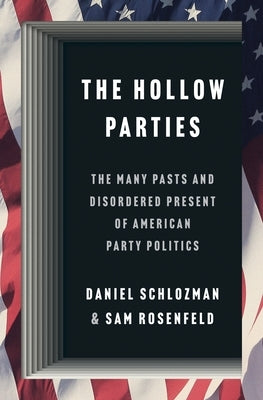 THE HOLLOW PARTIES

THE MANY PASTS AND DISORDERED PRESENT OF AMERICAN PARTY POLITICS

DANIEL SCHLOZMAN & SAM ROSENFELD